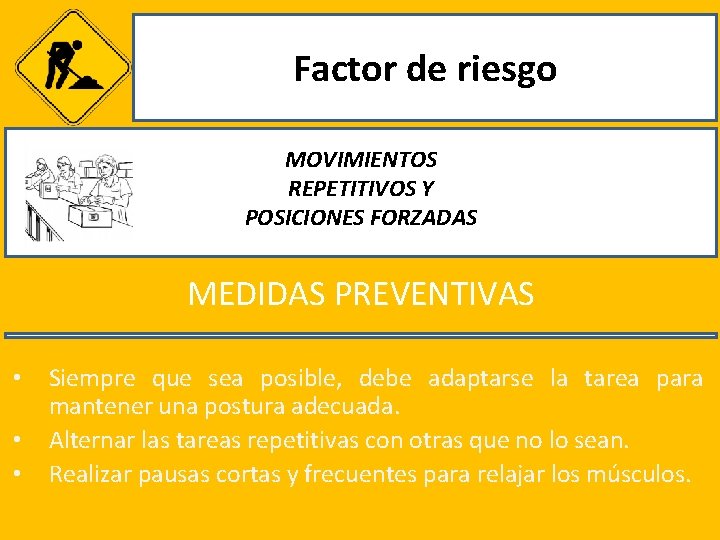 Factor de riesgo

MOVIMIENTOS REPETITIVOS Y POSICIONES FORZADAS

MEDIDAS PREVENTIVAS

• Siempre que sea posible, debe adaptarse la tarea para mantener una postura adecuada.
• Alternar las tareas repetitivas con otras que no lo sean.
• Realizar pausas cortas y frecuentes para relajar los músculos.